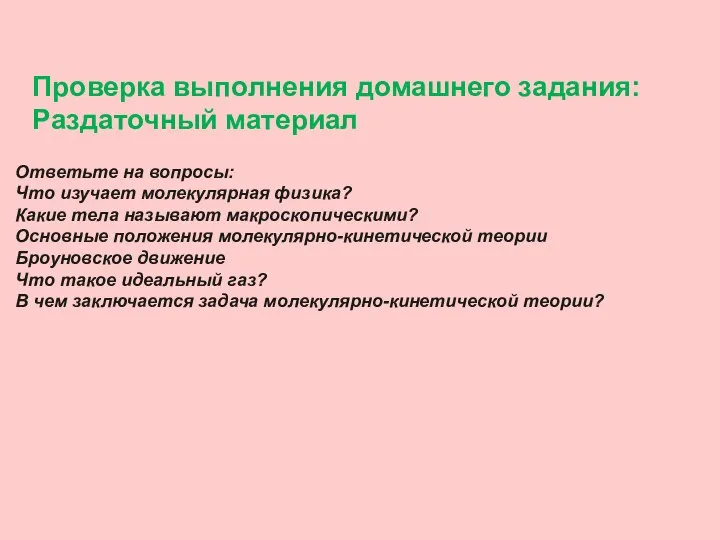 Проверка выполнения домашнего задания: Раздаточный материал

Ответьте на вопросы:
Что изучает молекулярная физика?
Какие тела называют макроскопическими?
Основные положения молекулярно-кинетической теории
Броуновское движение
Что такое идеальный газ?
В чем заключается задача молекулярно-кинетической теории?